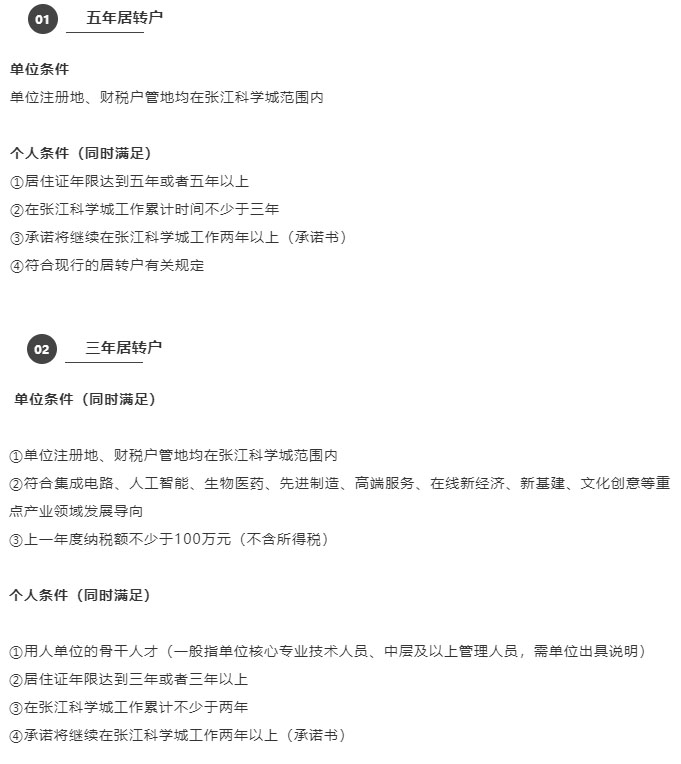 01 五年居转户

单位条件
单位注册地、财税户管地均在张江科学城范围内

个人条件（同时满足）
①居住证年限达到五年或者五年以上
②在张江科学城工作累计时间不少于三年
③承诺将继续在张江科学城工作两年以上（承诺书）
④符合现行的居转户有关规定

02 三年居转户

单位条件（同时满足）

①单位注册地、财税户管地均在张江科学城范围内
②符合集成电路、人工智能、生物医药、先进制造、高端服务、在线新经济、新基建、文化创意等重点产业领域发展导向
③上一年度纳税额不少于100万元（不含所得税）

个人条件（同时满足）

①用人单位的骨干人才（一般指单位核心专业技术人员、中层及以上管理人员，需单位出具说明）
②居住证年限达到三年或者三年以上
③在张江科学城工作累计不少于两年
④承诺将继续在张江科学城工作两年以上（承诺书）